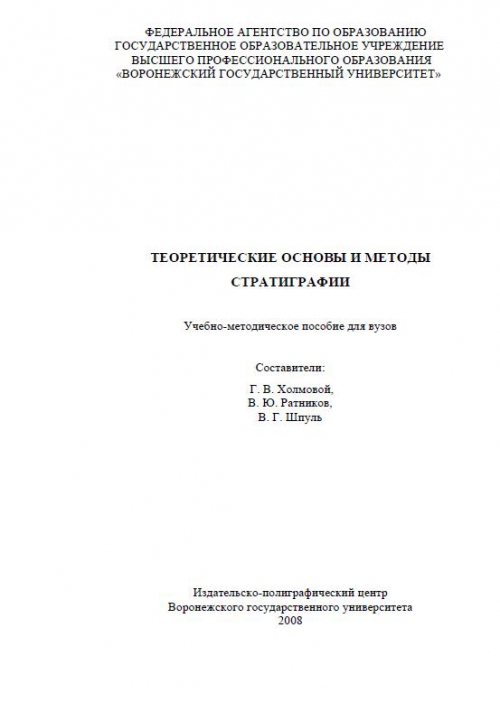 ФЕДЕРАЛЬНОЕ АГЕНТСТВО ПО ОБРАЗОВАНИЮ
ГОСУДАРСТВЕННОЕ ОБРАЗОВАТЕЛЬНОЕ УЧРЕЖДЕНИЕ
ВЫСШЕГО ПРОФЕССИОНАЛЬНОГО ОБРАЗОВАНИЯ
«ВОРОНЕЖСКИЙ ГОСУДАРСТВЕННЫЙ УНИВЕРСИТЕТ»

ТЕОРЕТИЧЕСКИЕ ОСНОВЫ И МЕТОДЫ
СТРАТИГРАФИИ

Учебно-методическое пособие для вузов

Составители:
Г. В. Холмовой,
В. Ю. Ратников,
В. Г. Шпуль

Издательско-полиграфический центр
Воронежского государственного университета
2008